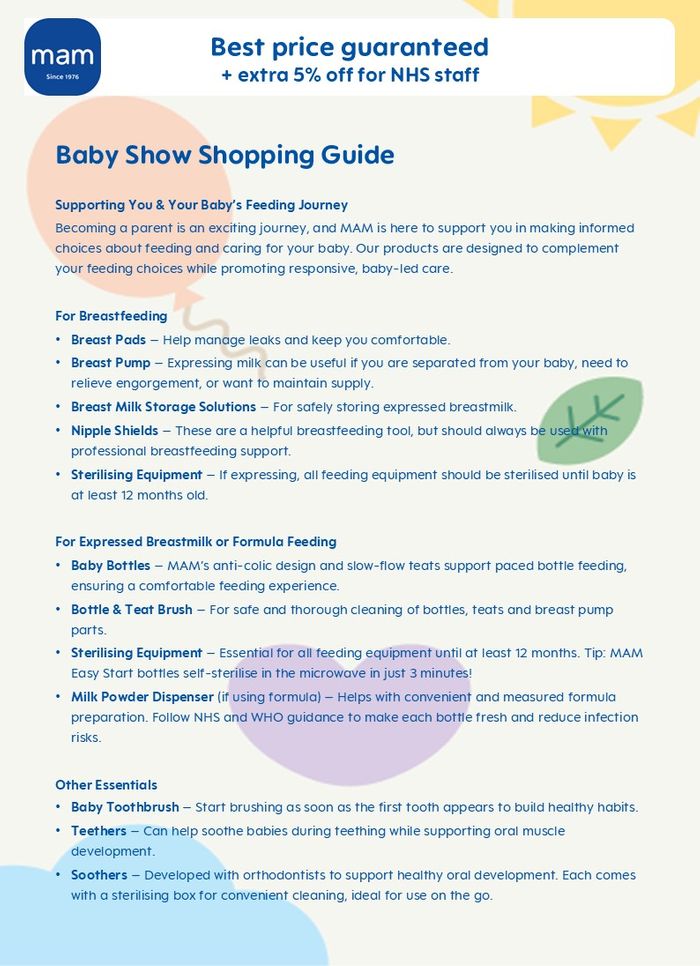 mam
Since 1976

Best price guaranteed
+ extra 5% off for NHS staff

Baby Show Shopping Guide

Supporting You & Your Baby's Feeding Journey
Becoming a parent is an exciting journey, and MAM is here to support you in making informed choices about feeding and caring for your baby. Our products are designed to complement your feeding choices while promoting responsive, baby-led care.

For Breastfeeding
• Breast Pads – Help manage leaks and keep you comfortable.
• Breast Pump – Expressing milk can be useful if you are separated from your baby, need to relieve engorgement, or want to maintain supply.
• Breast Milk Storage Solutions – For safely storing expressed breastmilk.
• Nipple Shields – These are a helpful breastfeeding tool, but should always be used with professional breastfeeding support.
• Sterilising Equipment – If expressing, all feeding equipment should be sterilised until baby is at least 12 months old.

For Expressed Breastmilk or Formula Feeding
• Baby Bottles – MAM's anti-colic design and slow-flow teats support paced bottle feeding, ensuring a comfortable feeding experience.
• Bottle & Teat Brush – For safe and thorough cleaning of bottles, teats and breast pump parts.
• Sterilising Equipment – Essential for all feeding equipment until at least 12 months. Tip: MAM Easy Start bottles self-sterilise in the microwave in just 3 minutes!
• Milk Powder Dispenser (if using formula) – Helps with convenient and measured formula preparation. Follow NHS and WHO guidance to make each bottle fresh and reduce infection risks.

Other Essentials
• Baby Toothbrush – Start brushing as soon as the first tooth appears to build healthy habits.
• Teethers – Can help soothe babies during teething while supporting oral muscle development.
• Soothers – Developed with orthodontists to support healthy oral development. Each comes with a sterilising box for convenient cleaning, ideal for use on the go.